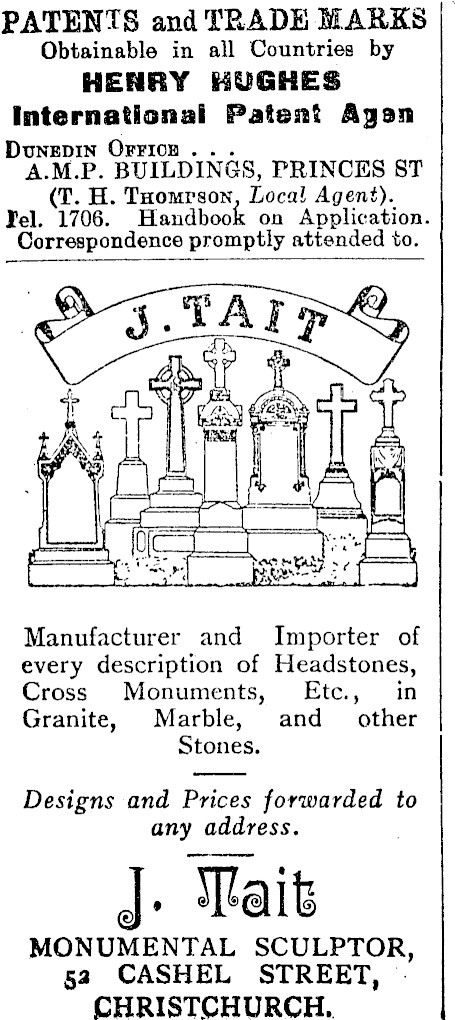 PATENTS and TRADE MARKS
Obtainable in all Countries by
HENRY HUGHES
International Patent Agen

Dunedin Office . . .
A.M.P. BUILDINGS, PRINCES ST
(T. H. Thompson, Local Agent).
Tel. 1706. Handbook on Application.
Correspondence promptly attended to.

J. TAIT

Manufacturer and Importer of every description of Headstones, Cross Monuments, Etc., in Granite, Marble, and other Stones.

Designs and Prices forwarded to any address.

J. Tait
MONUMENTAL SCULPTOR,
52 CASHEL STREET,
CHRISTCHURCH.